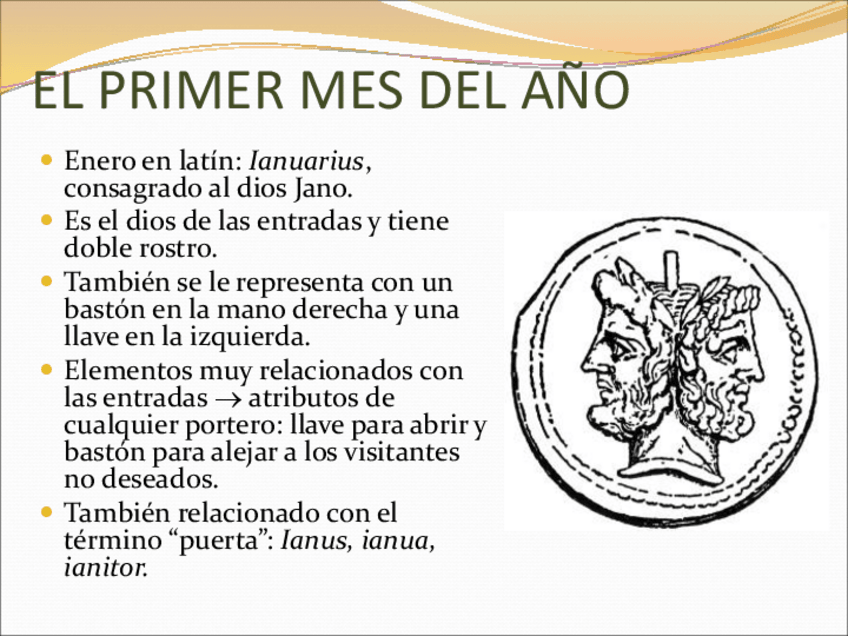 EL PRIMER MES DEL AÑO

• Enero en latín: Ianuarius, consagrado al dios Jano.
• Es el dios de las entradas y tiene doble rostro.
• También se le representa con un bastón en la mano derecha y una llave en la izquierda.
• Elementos muy relacionados con las entradas → atributos de cualquier portero: llave para abrir y bastón para alejar a los visitantes no deseados.
• También relacionado con el término "puerta": Ianus, ianua, ianitor.